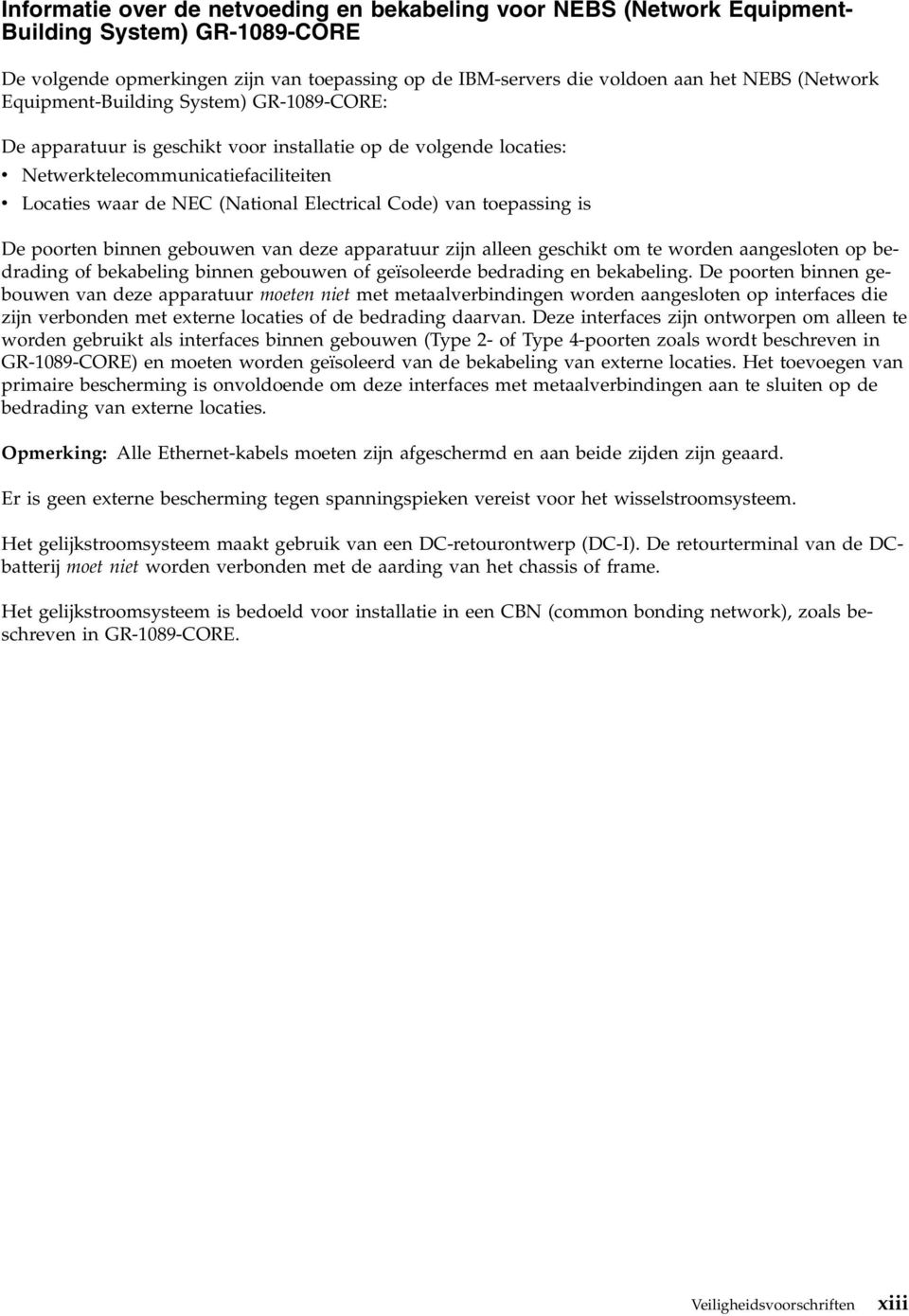 Informatie over de netvoeding en bekabeling voor NEBS (Network Equipment-Building System) GR-1089-CORE

De volgende opmerkingen zijn van toepassing op de IBM-servers die voldoen aan het NEBS (Network Equipment-Building System) GR-1089-CORE:

De apparatuur is geschikt voor installatie op de volgende locaties:
• Netwerktelecommunicatiefaciliteiten
• Locaties waar de NEC (National Electrical Code) van toepassing is

De poorten binnen gebouwen van deze apparatuur zijn alleen geschikt om te worden aangesloten op bedrading of bekabeling binnen gebouwen of geïsoleerde bedrading en bekabeling. De poorten binnen gebouwen van deze apparatuur moeten niet met metaalverbindingen worden aangesloten op interfaces die zijn verbonden met externe locaties of de bedrading daarvan. Deze interfaces zijn ontworpen om alleen te worden gebruikt als interfaces binnen gebouwen (Type 2- of Type 4-poorten zoals wordt beschreven in GR-1089-CORE) en moeten worden geïsoleerd van de bekabeling van externe locaties. Het toevoegen van primaire bescherming is onvoldoende om deze interfaces met metaalverbindingen aan te sluiten op de bedrading van externe locaties.

Opmerking: Alle Ethernet-kabels moeten zijn afgeschermd en aan beide zijden zijn geaard.

Er is geen externe bescherming tegen spanningspieken vereist voor het wisselstroomsysteem.

Het gelijkstroomsysteem maakt gebruik van een DC-retourontwerp (DC-I). De retourterminal van de DC-batterij moet niet worden verbonden met de aarding van het chassis of frame.

Het gelijkstroomsysteem is bedoeld voor installatie in een CBN (common bonding network), zoals beschreven in GR-1089-CORE.

Veiligheidsvoorschriften xiii